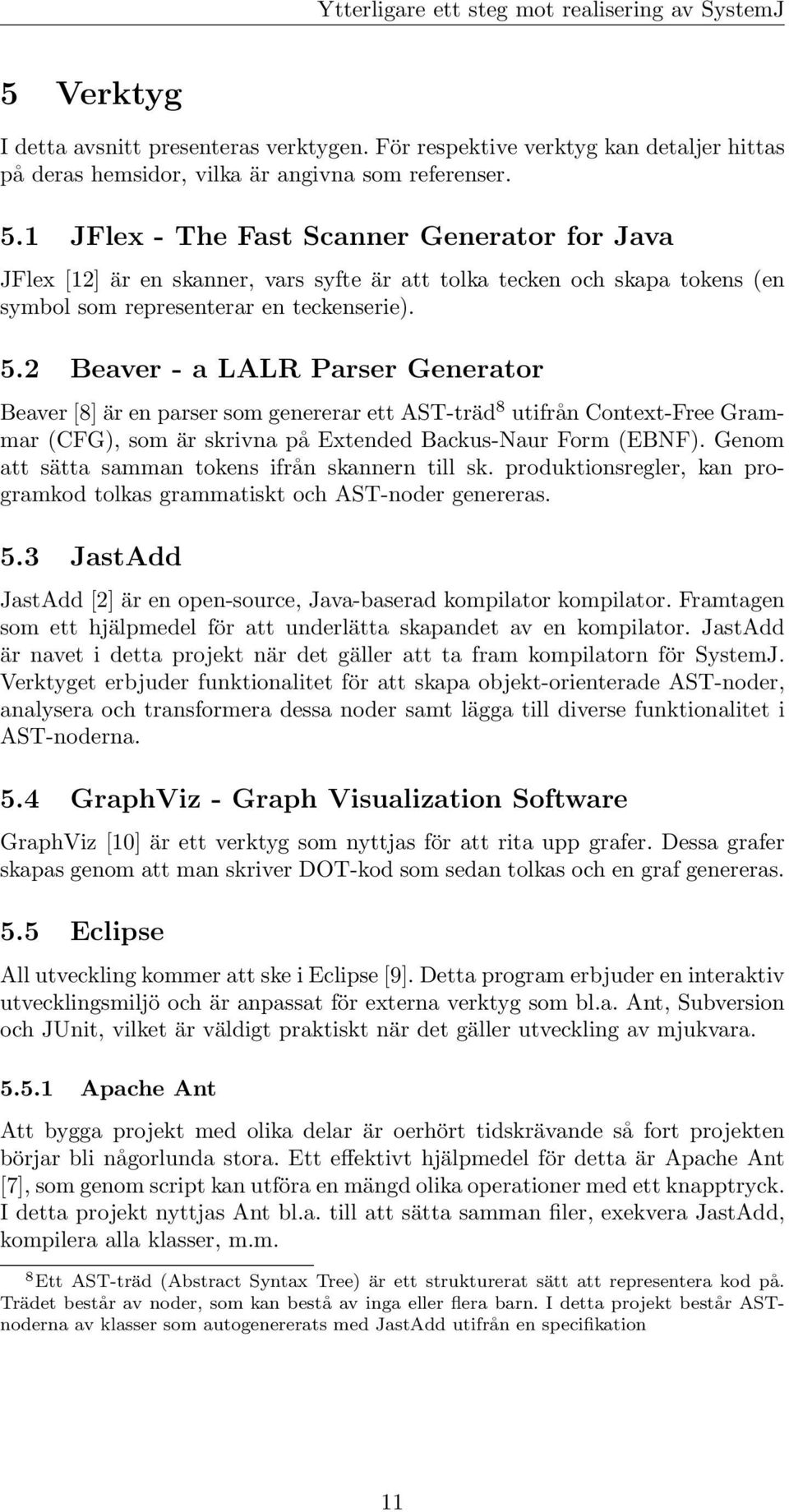 Ytterligare ett steg mot realisering av SystemJ

5 Verktyg

I detta avsnitt presenteras verktygen. För respektive verktyg kan detaljer hittas på deras hemsidor, vilka är angivna som referenser.

5.1 JFlex - The Fast Scanner Generator for Java

JFlex [12] är en skanner, vars syfte är att tolka tecken och skapa tokens (en symbol som representerar en teckenserie).

5.2 Beaver - a LALR Parser Generator

Beaver [8] är en parser som genererar ett AST-träd$^8$ utifrån Context-Free Grammar (CFG), som är skrivna på Extended Backus-Naur Form (EBNF). Genom att sätta samman tokens ifrån skannern till sk. produktionsregler, kan programkod tolkas grammatiskt och AST-noder genereras.

5.3 JastAdd

JastAdd [2] är en open-source, Java-baserad kompilator kompilator. Framtagen som ett hjälpmedel för att underlätta skapandet av en kompilator. JastAdd är navet i detta projekt när det gäller att ta fram kompilatorn för SystemJ. Verktyget erbjuder funktionalitet för att skapa objekt-orienterade AST-noder, analysera och transformera dessa noder samt lägga till diverse funktionalitet i AST-noderna.

5.4 GraphViz - Graph Visualization Software

GraphViz [10] är ett verktyg som nyttjas för att rita upp grafer. Dessa grafer skapas genom att man skriver DOT-kod som sedan tolkas och en graf genereras.

5.5 Eclipse

All utveckling kommer att ske i Eclipse [9]. Detta program erbjuder en interaktiv utvecklingsmiljö och är anpassat för externa verktyg som bl.a. Ant, Subversion och JUnit, vilket är väldigt praktiskt när det gäller utveckling av mjukvara.

5.5.1 Apache Ant

Att bygga projekt med olika delar är oerhört tidskrävande så fort projekten börjar bli någorlunda stora. Ett effektivt hjälpmedel för detta är Apache Ant [7], som genom script kan utföra en mängd olika operationer med ett knapptryck. I detta projekt nyttjas Ant bl.a. till att sätta samman filer, exekvera JastAdd, kompilera alla klasser, m.m.

$^8$Ett AST-träd (Abstract Syntax Tree) är ett strukturerat sätt att representera kod på. Trädet består av noder, som kan bestå av inga eller flera barn. I detta projekt består AST-noderna av klasser som autogenererats med JastAdd utifrån en specifikation

11